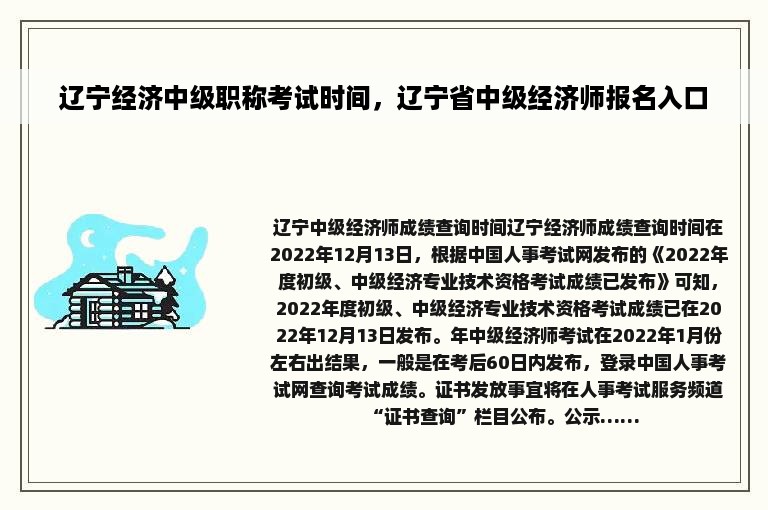 辽宁经济中级职称考试时间，辽宁省中级经济师报名入口

辽宁中级经济师成绩查询时间辽宁经济师成绩查询时间在2022年12月13日，根据中国人事考试网发布的《2022年度初级、中级经济专业技术资格考试成绩已发布》可知，2022年度初级、中级经济专业技术资格考试成绩已在2022年12月13日发布。年中级经济师考试在2022年1月份左右出结果，一般是在考后60日内发布，登录中国人事考试网查询考试成绩。证书发放事宜将在人事考试服务频道“证书查询”栏目公布。公示......